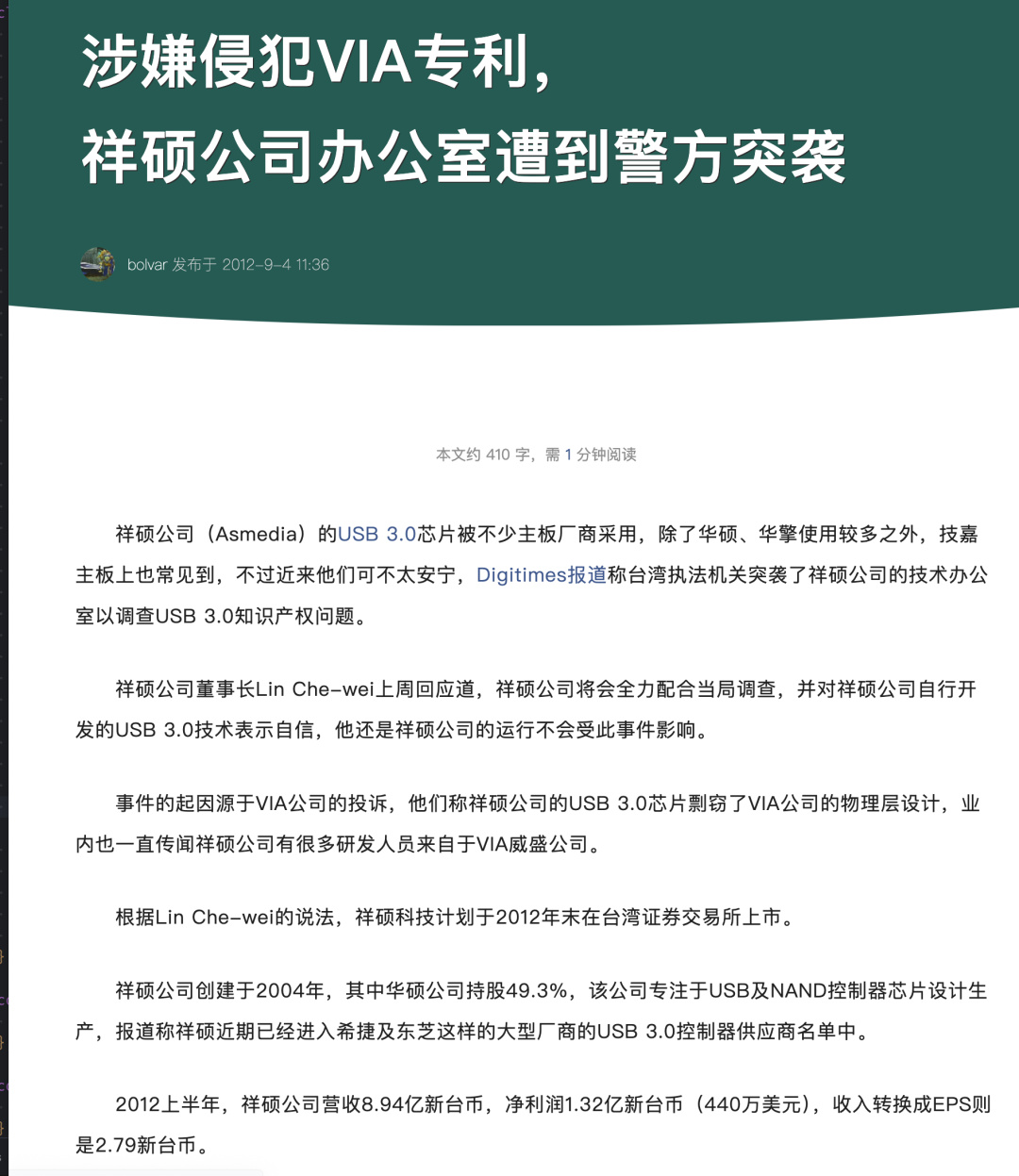 涉嫌侵犯VIA专利，
祥硕公司办公室遭到警方突袭

bolvar 发布于 2012-9-4 11:36

本文约 410 字，需 1 分钟阅读

祥硕公司（Asmedia）的USB 3.0芯片被不少主板厂商采用，除了华硕、华擎使用较多之外，技嘉主板上也常见到，不过近来他们可不太安宁，Digitimes报道称台湾执法机关突袭了祥硕公司的技术办公室以调查USB 3.0知识产权问题。

祥硕公司董事长Lin Che-wei上周回应道，祥硕公司将会全力配合当局调查，并对祥硕公司自行开发的USB 3.0技术表示自信，他还是祥硕公司的运行不会受此事件影响。

事件的起因源于VIA公司的投诉，他们称祥硕公司的USB 3.0芯片剽窃了VIA公司的物理层设计，业内也一直传闻祥硕公司有很多研发人员来自于VIA威盛公司。

根据Lin Che-wei的说法，祥硕科技计划于2012年末在台湾证券交易所上市。

祥硕公司创建于2004年，其中华硕公司持股49.3%，该公司专注于USB及NAND控制器芯片设计生产，报道称祥硕近期已经进入希捷及东芝这样的大型厂商的USB 3.0控制器供应商名单中。

2012上半年，祥硕公司营收8.94亿新台币，净利润1.32亿新台币（440万美元），收入转换成EPS则是2.79新台币。